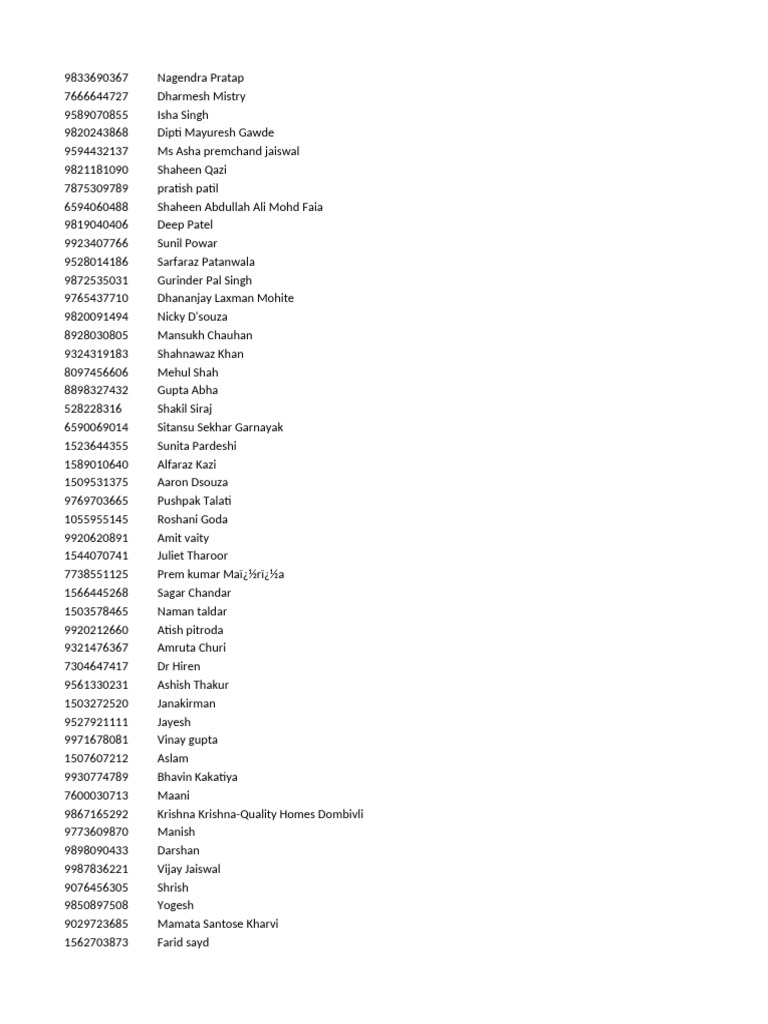 9833690367 Nagendra Pratap
7666644727 Dharmesh Mistry
9589070855 Isha Singh
9820243868 Dipti Mayuresh Gawde
9594432137 Ms Asha premchand jaiswal
9821181090 Shaheen Qazi
7875309789 pratish patil
6594060488 Shaheen Abdullah Ali Mohd Faia
9819040406 Deep Patel
9923407766 Sunil Powar
9528014186 Sarfaraz Patanwala
9872535031 Gurinder Pal Singh
9765437710 Dhananjay Laxman Mohite
9820091494 Nicky D'souza
8928030805 Mansukh Chauhan
9324319183 Shahnawaz Khan
8097456606 Mehul Shah
8898327432 Gupta Abha
528228316 Shakil Siraj
6590069014 Sitansu Sekhar Garnayak
1523644355 Sunita Pardeshi
1589010640 Alfaraz Kazi
1509531375 Aaron Dsouza
9769703665 Pushpak Talati
1055955145 Roshani Goda
9920620891 Amit vaity
1544070741 Juliet Tharoor
7738551125 Prem kumar Maï¿½rï¿½a
1566445268 Sagar Chandar
1503578465 Naman taldar
9920212660 Atish pitroda
9321476367 Amruta Churi
7304647417 Dr Hiren
9561330231 Ashish Thakur
1503272520 Janakirman
9527921111 Jayesh
9971678081 Vinay gupta
1507607212 Aslam
9930774789 Bhavin Kakatiya
7600030713 Maani
9867165292 Krishna Krishna-Quality Homes Dombivli
9773609870 Manish
9898090433 Darshan
9987836221 Vijay Jaiswal
9076456305 Shrish
9850897508 Yogesh
9029723685 Mamata Santose Kharvi
1562703873 Farid sayd